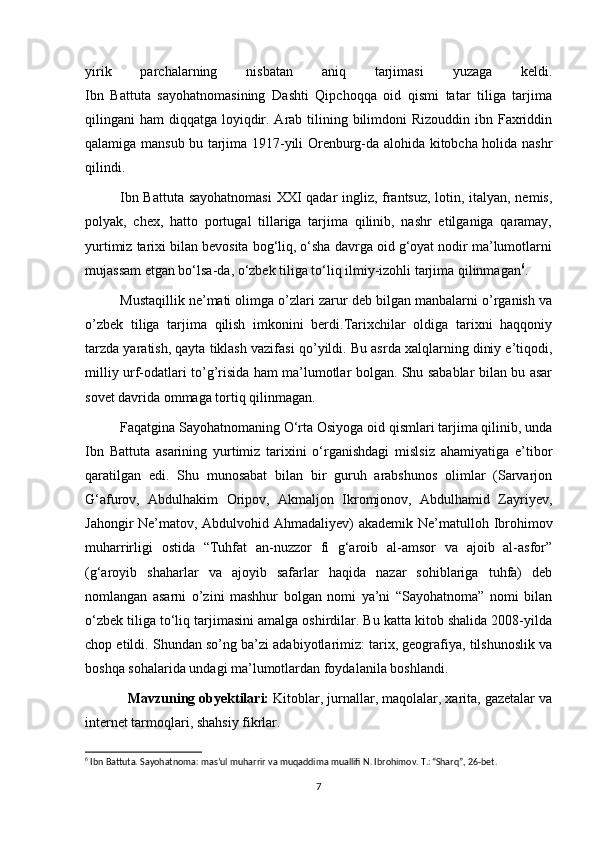 yirik parchalarning nisbatan aniq tarjimasi yuzaga keldi. Ibn Battuta sayohatnomasining Dashti Qipchoqqa oid qismi tatar tiliga tarjima qilingani ham diqqatga loyiqdir. Arab tilining bilimdoni Rizouddin ibn Faxriddin qalamiga mansub bu tarjima 1917-yili Orenburg-da alohida kitobcha holida nashr qilindi.

Ibn Battuta sayohatnomasi XXI qadar ingliz, frantsuz, lotin, italyan, nemis, polyak, chex, hatto portugal tillariga tarjima qilinib, nashr etilganiga qaramay, yurtimiz tarixi bilan bevosita bog‘liq, o‘sha davrga oid g‘oyat nodir ma’lumotlarni mujassam etgan bo‘lsa-da, o‘zbek tiliga to‘liq ilmiy-izohli tarjima qilinmagan$^6$.

Mustaqillik ne’mati olimga o’zlari zarur deb bilgan manbalarni o’rganish va o’zbek tiliga tarjima qilish imkonini berdi.Tarixchilar oldiga tarixni haqqoniy tarzda yaratish, qayta tiklash vazifasi qo’yildi. Bu asrda xalqlarning diniy e’tiqodi, milliy urf-odatlari to’g’risida ham ma’lumotlar bolgan. Shu sabablar bilan bu asar sovet davrida ommaga tortiq qilinmagan.

Faqatgina Sayohatnomaning O‘rta Osiyoga oid qismlari tarjima qilinib, unda Ibn Battuta asarining yurtimiz tarixini o‘rganishdagi mislsiz ahamiyatiga e’tibor qaratilgan edi. Shu munosabat bilan bir guruh arabshunos olimlar (Sarvarjon G‘afurov, Abdulhakim Oripov, Akmaljon Ikromjonov, Abdulhamid Zayriyev, Jahongir Ne’matov, Abdulvohid Ahmadaliyev) akademik Ne’matulloh Ibrohimov muharrirligi ostida “Tuhfat an-nuzzor fi g‘aroib al-amsor va ajoib al-asfor” (g‘aroyib shaharlar va ajoyib safarlar haqida nazar sohiblariga tuhfa) deb nomlangan asarni o’zini mashhur bolgan nomi ya’ni “Sayohatnoma” nomi bilan o‘zbek tiliga to‘liq tarjimasini amalga oshirdilar. Bu katta kitob shalida 2008-yilda chop etildi. Shundan so’ng ba’zi adabiyotlarimiz: tarix, geografiya, tilshunoslik va boshqa sohalarida undagi ma’lumotlardan foydalanila boshlandi.

Mavzuning obyektilari: Kitoblar, jurnallar, maqolalar, xarita, gazetalar va internet tarmoqlari, shahsiy fikrlar.

$^6$ Ibn Battuta. Sayohatnoma: mas’ul muharrir va muqaddima muallifi N. Ibrohimov. T.: “Sharq”, 26-bet.

7